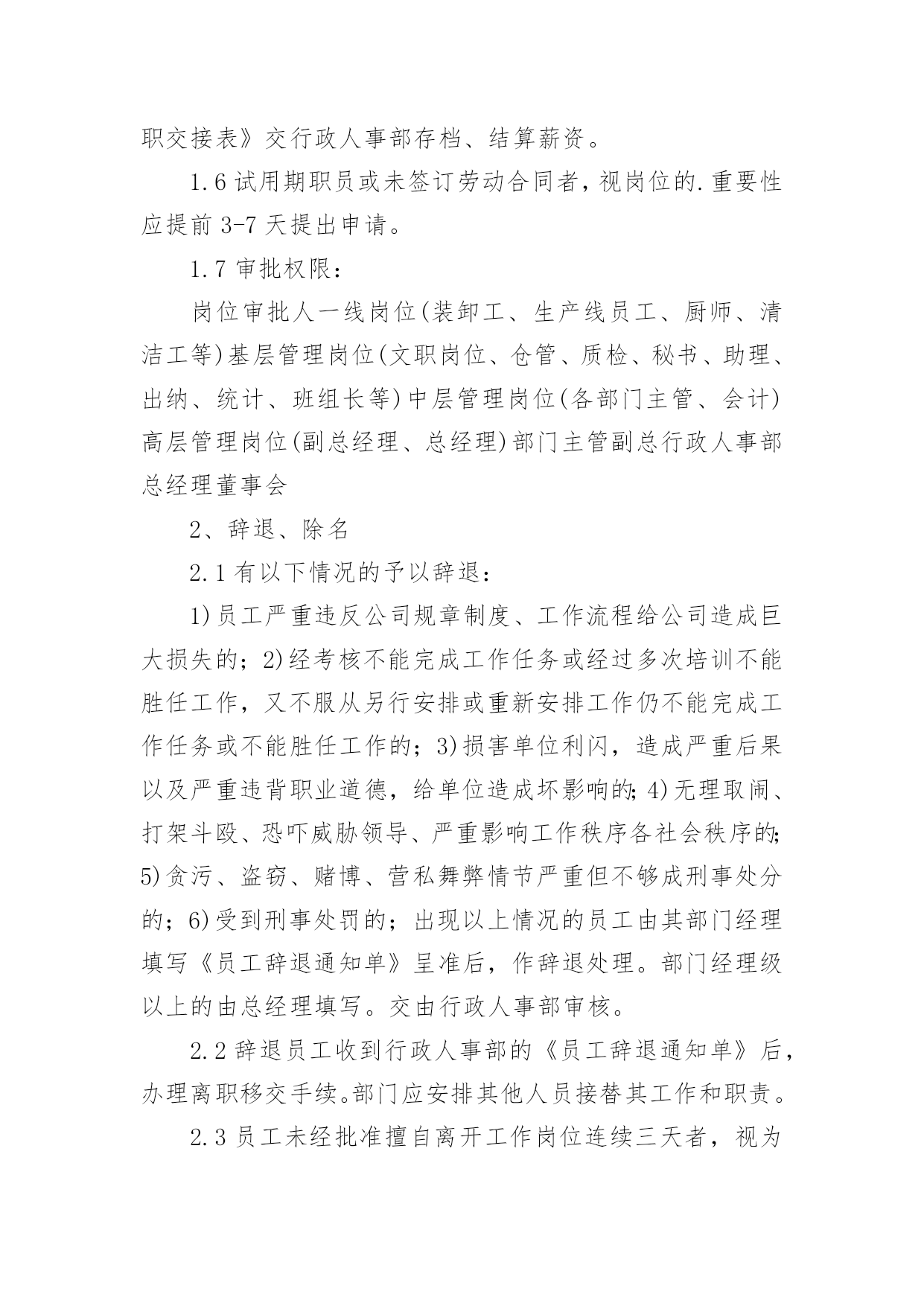 职交接表》交行政人事部存档、结算薪资。

1.6 试用期职员或未签订劳动合同者，视岗位的.重要性应提前 3-7 天提出申请。

1.7 审批权限：

岗位审批人一线岗位(装卸工、生产线员工、厨师、清洁工等)基层管理岗位(文职岗位、仓管、质检、秘书、助理、出纳、统计、班组长等)中层管理岗位(各部门主管、会计)高层管理岗位(副总经理、总经理)部门主管副总行政人事部总经理董事会

2、辞退、除名

2.1 有以下情况的予以辞退：

1)员工严重违反公司规章制度、工作流程给公司造成巨大损失的；2)经考核不能完成工作任务或经过多次培训不能胜任工作，又不服从另行安排或重新安排工作仍不能完成工作任务或不能胜任工作的；3)损害单位利闪，造成严重后果以及严重违背职业道德，给单位造成坏影响的；4)无理取闹、打架斗殴、恐吓威胁领导、严重影响工作秩序各社会秩序的；5)贪污、盗窃、赌博、营私舞弊情节严重但不够成刑事处分的；6)受到刑事处罚的；出现以上情况的员工由其部门经理填写《员工辞退通知单》呈准后，作辞退处理。部门经理级以上的由总经理填写。交由行政人事部审核。

2.2 辞退员工收到行政人事部的《员工辞退通知单》后，办理离职移交手续。部门应安排其他人员接替其工作和职责。

2.3 员工未经批准擅自离开工作岗位连续三天者，视为